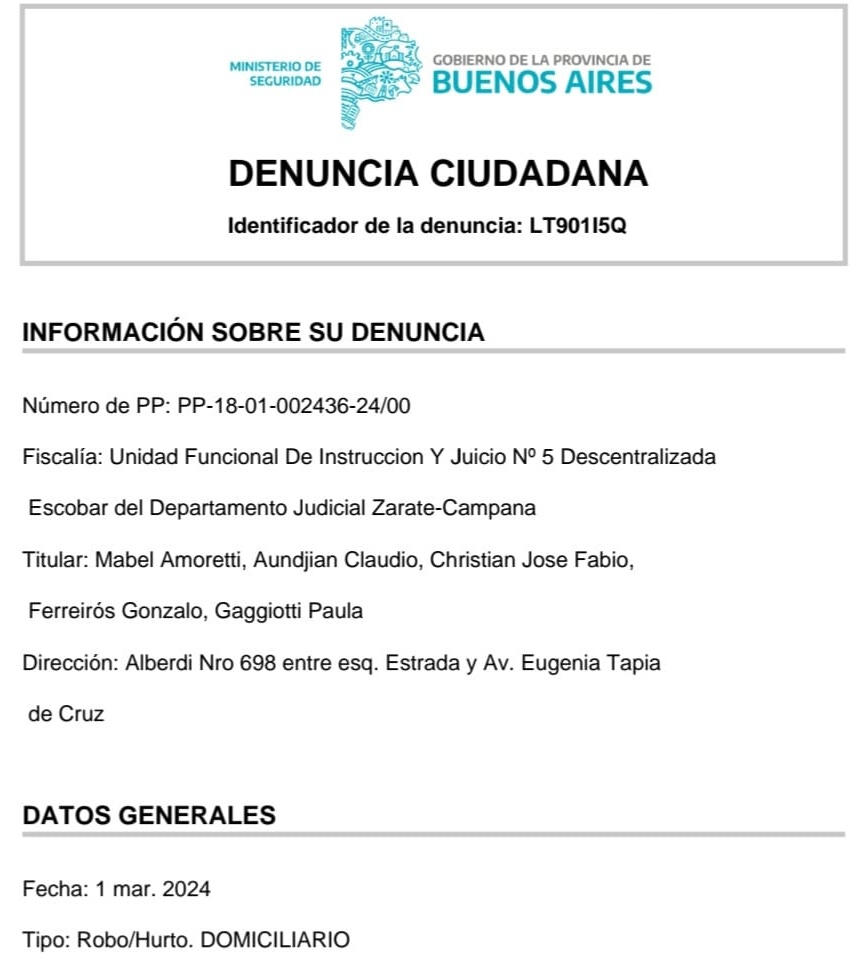 MINISTERIO DE SEGURIDAD

GOBIERNO DE LA PROVINCIA DE
BUENOS AIRES

DENUNCIA CIUDADANA

Identificador de la denuncia: LT901I5Q

INFORMACIÓN SOBRE SU DENUNCIA

Número de PP: PP-18-01-002436-24/00

Fiscalía: Unidad Funcional De Instruccion Y Juicio Nº 5 Descentralizada Escobar del Departamento Judicial Zarate-Campana

Titular: Mabel Amoretti, Aundjian Claudio, Christian Jose Fabio, Ferreirós Gonzalo, Gaggiotti Paula

Dirección: Alberdi Nro 698 entre esq. Estrada y Av. Eugenia Tapia de Cruz

DATOS GENERALES

Fecha: 1 mar. 2024

Tipo: Robo/Hurto. DOMICILIARIO